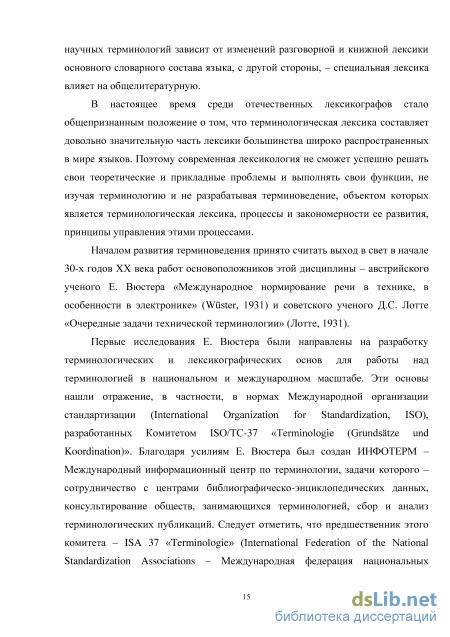 научных терминологий зависит от изменений разговорной и книжной лексики основного словарного состава языка, с другой стороны, – специальная лексика влияет на общелитературную.

В настоящее время среди отечественных лексикографов стало общепризнанным положение о том, что терминологическая лексика составляет довольно значительную часть лексики большинства широко распространенных в мире языков. Поэтому современная лексикология не сможет успешно решать свои теоретические и прикладные проблемы и выполнять свои функции, не изучая терминологию и не разрабатывая терминоведение, объектом которых является терминологическая лексика, процессы и закономерности ее развития, принципы управления этими процессами.

Началом развития терминоведения принято считать выход в свет в начале 30-х годов XX века работ основоположников этой дисциплины – австрийского ученого Е. Вюстера «Международное нормирование речи в технике, в особенности в электронике» (Wüster, 1931) и советского ученого Д.С. Лотте «Очередные задачи технической терминологии» (Лотте, 1931).

Первые исследования Е. Вюстера были направлены на разработку терминологических и лексикографических основ для работы над терминологией в национальном и международном масштабе. Эти основы нашли отражение, в частности, в нормах Международной организации стандартизации (International Organization for Standardization, ISO), разработанных Комитетом ISO/TC-37 «Terminologie (Grundsätze und Koordination)». Благодаря усилиям Е. Вюстера был создан ИНФОТЕРМ – Международный информационный центр по терминологии, задачи которого – сотрудничество с центрами библиографическо-энциклопедических данных, консультирование обществ, занимающихся терминологией, сбор и анализ терминологических публикаций. Следует отметить, что предшественник этого комитета – ISA 37 «Terminologie» (International Federation of the National Standardization Associations – Международная федерация национальных

15

dsLib.net
библиотека диссертаций